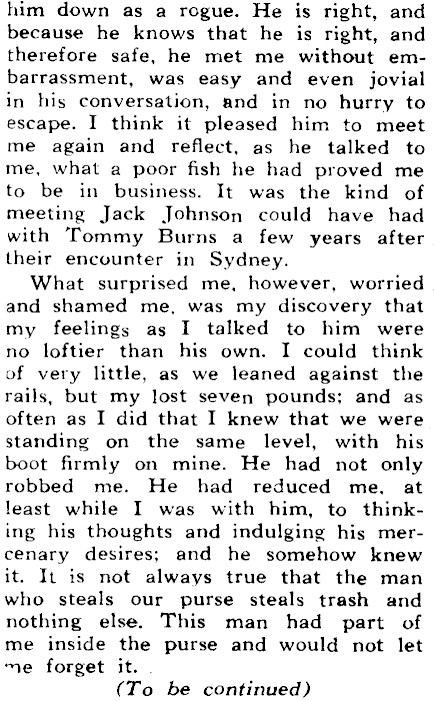 him down as a rogue. He is right, and because he knows that he is right, and therefore safe, he met me without embarrassment, was easy and even jovial in his conversation, and in no hurry to escape. I think it pleased him to meet me again and reflect, as he talked to me, what a poor fish he had proved me to be in business. It was the kind of meeting Jack Johnson could have had with Tommy Burns a few years after their encounter in Sydney.

What surprised me, however, worried and shamed me, was my discovery that my feelings as I talked to him were no loftier than his own. I could think of very little, as we leaned against the rails, but my lost seven pounds; and as often as I did that I knew that we were standing on the same level, with his boot firmly on mine. He had not only robbed me. He had reduced me, at least while I was with him, to thinking his thoughts and indulging his mercenary desires; and he somehow knew it. It is not always true that the man who steals our purse steals trash and nothing else. This man had part of me inside the purse and would not let me forget it.

(To be continued)